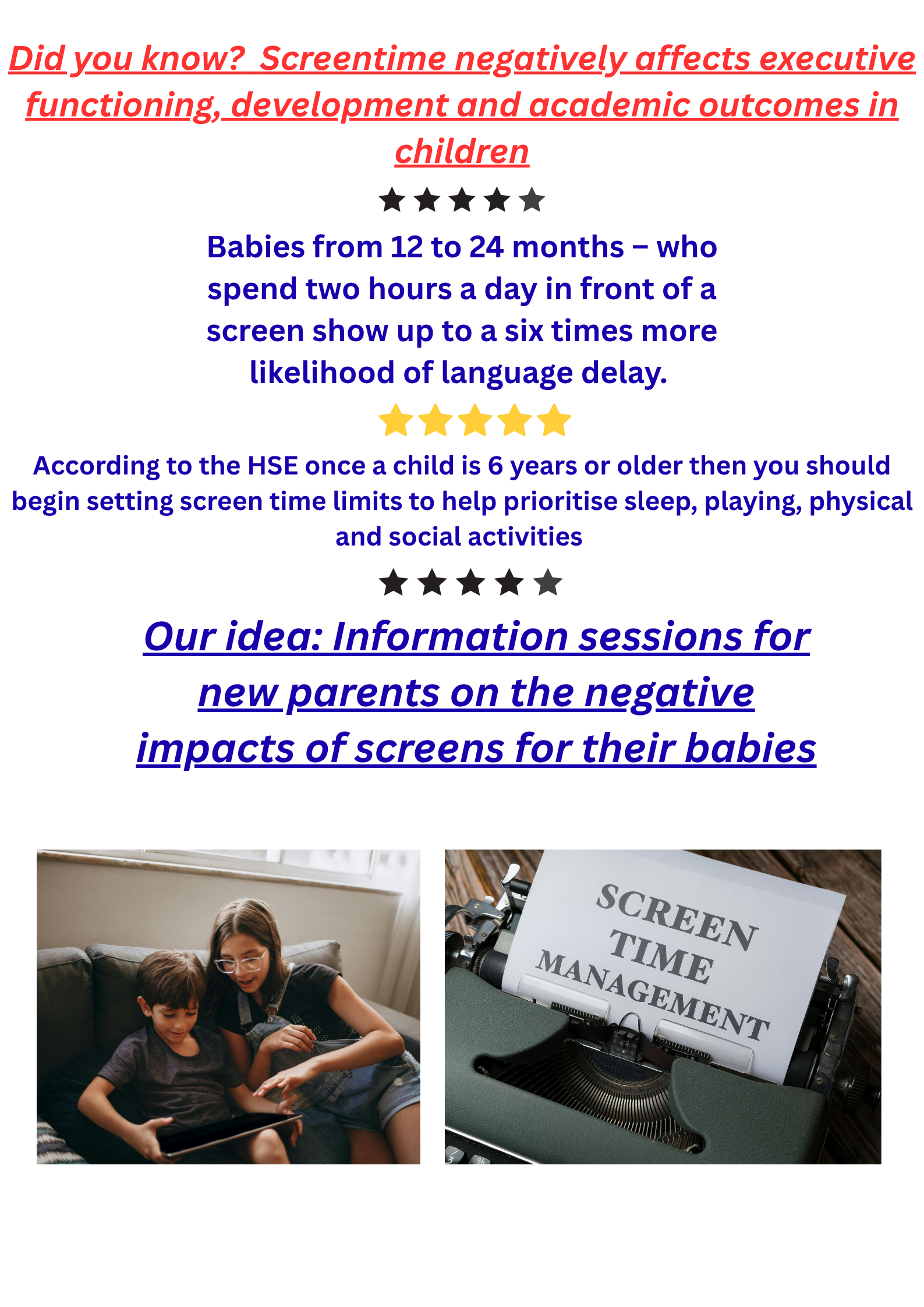 Did you know?  Screentime negatively affects executive functioning, development and academic outcomes in children

Babies from 12 to 24 months – who spend two hours a day in front of a screen show up to a six times more likelihood of language delay.

According to the HSE once a child is 6 years or older then you should begin setting screen time limits to help prioritise sleep, playing, physical and social activities

Our idea: Information sessions for new parents on the negative impacts of screens for their babies

SCREEN
TIME
MANAGEMENT